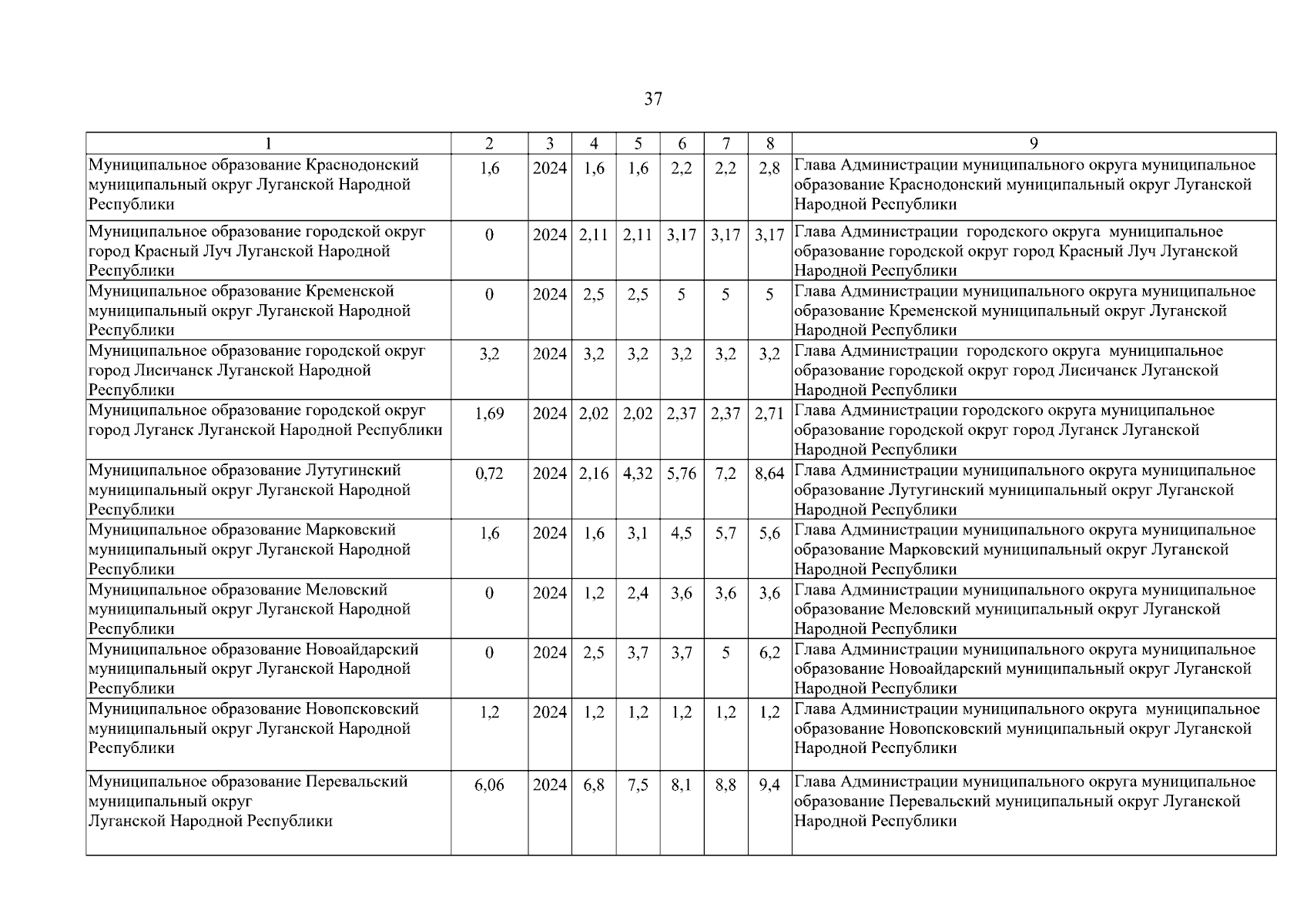 37

| 1 | 2 | 3 | 4 | 5 | 6 | 7 | 8 | 9 |
|---|---|---|---|---|---|---|---|---|
| Муниципальное образование Краснодонский муниципальный округ Луганской Народной Республики | 1,6 | 2024 | 1,6 | 1,6 | 2,2 | 2,2 | 2,8 | Глава Администрации муниципального округа муниципальное образование Краснодонский муниципальный округ Луганской Народной Республики |
| Муниципальное образование городской округ город Красный Луч Луганской Народной Республики | 0 | 2024 | 2,11 | 2,11 | 3,17 | 3,17 | 3,17 | Глава Администрации городского округа муниципальное образование городской округ город Красный Луч Луганской Народной Республики |
| Муниципальное образование Кременской муниципальный округ Луганской Народной Республики | 0 | 2024 | 2,5 | 2,5 | 5 | 5 | 5 | Глава Администрации муниципального округа муниципальное образование Кременской муниципальный округ Луганской Народной Республики |
| Муниципальное образование городской округ город Лисичанск Луганской Народной Республики | 3,2 | 2024 | 3,2 | 3,2 | 3,2 | 3,2 | 3,2 | Глава Администрации городского округа муниципальное образование городской округ город Лисичанск Луганской Народной Республики |
| Муниципальное образование городской округ город Луганск Луганской Народной Республики | 1,69 | 2024 | 2,02 | 2,02 | 2,37 | 2,37 | 2,71 | Глава Администрации городского округа муниципальное образование городской округ город Луганск Луганской Народной Республики |
| Муниципальное образование Лутугинский муниципальный округ Луганской Народной Республики | 0,72 | 2024 | 2,16 | 4,32 | 5,76 | 7,2 | 8,64 | Глава Администрации муниципального округа муниципальное образование Лутугинский муниципальный округ Луганской Народной Республики |
| Муниципальное образование Марковский муниципальный округ Луганской Народной Республики | 1,6 | 2024 | 1,6 | 3,1 | 4,5 | 5,7 | 5,6 | Глава Администрации муниципального округа муниципальное образование Марковский муниципальный округ Луганской Народной Республики |
| Муниципальное образование Меловский муниципальный округ Луганской Народной Республики | 0 | 2024 | 1,2 | 2,4 | 3,6 | 3,6 | 3,6 | Глава Администрации муниципального округа муниципальное образование Меловский муниципальный округ Луганской Народной Республики |
| Муниципальное образование Новоайдарский муниципальный округ Луганской Народной Республики | 0 | 2024 | 2,5 | 3,7 | 3,7 | 5 | 6,2 | Глава Администрации муниципального округа муниципальное образование Новоайдарский муниципальный округ Луганской Народной Республики |
| Муниципальное образование Новопсковский муниципальный округ Луганской Народной Республики | 1,2 | 2024 | 1,2 | 1,2 | 1,2 | 1,2 | 1,2 | Глава Администрации муниципального округа муниципальное образование Новопсковский муниципальный округ Луганской Народной Республики |
| Муниципальное образование Перевальский муниципальный округ Луганской Народной Республики | 6,06 | 2024 | 6,8 | 7,5 | 8,1 | 8,8 | 9,4 | Глава Администрации муниципального округа муниципальное образование Перевальский муниципальный округ Луганской Народной Республики |